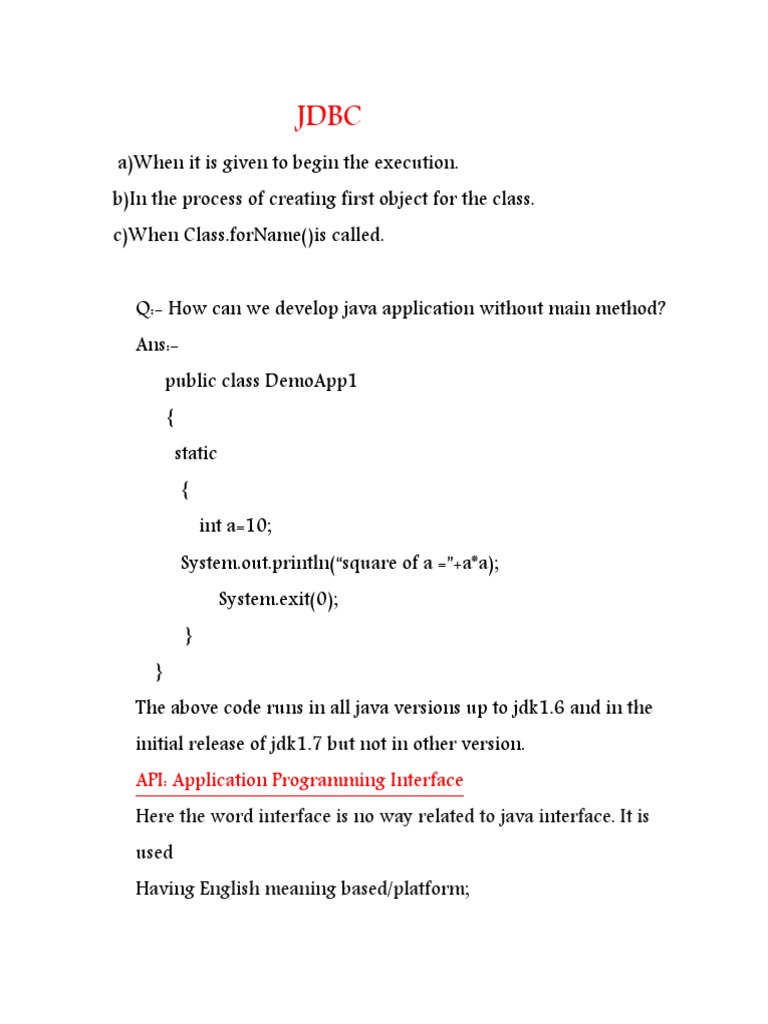 JDBC

a)When it is given to begin the execution.

b)In the process of creating first object for the class.

c)When Class.forName()is called.

Q:- How can we develop java application without main method?

Ans:-

public class DemoApp1

{

static

{

int a=10;

System.out.println("square of a ="+a*a);

System.exit(0);

}

}

The above code runs in all java versions up to jdk1.6 and in the initial release of jdk1.7 but not in other version.

API: Application Programming Interface

Here the word interface is no way related to java interface. It is used

Having English meaning based/platform;